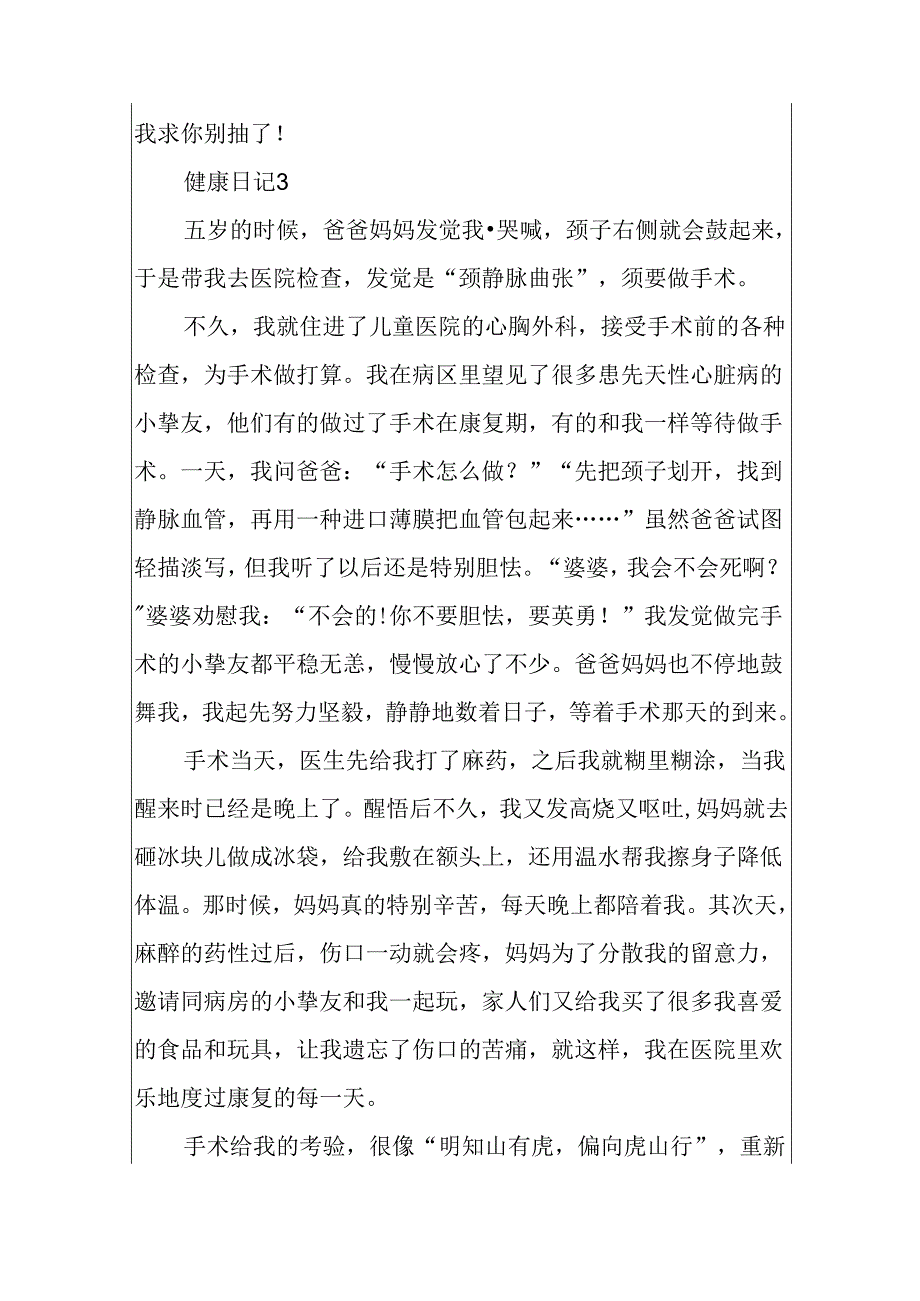 我求你别抽了！

健康日记3

五岁的时候，爸爸妈妈发觉我•哭喊，颈子右侧就会鼓起来，于是带我去医院检查，发觉是“颈静脉曲张”，须要做手术。

不久，我就住进了儿童医院的心胸外科，接受手术前的各种检查，为手术做打算。我在病区里望见了很多患先天性心脏病的小挚友，他们有的做过了手术在康复期，有的和我一样等待做手术。一天，我问爸爸：“手术怎么做？”“先把颈子划开，找到静脉血管，再用一种进口薄膜把血管包起来……”虽然爸爸试图轻描淡写，但我听了以后还是特别胆怯。“婆婆，我会不会死啊？”婆婆劝慰我：“不会的!你不要胆怯，要英勇！”我发觉做完手术的小挚友都平稳无恙，慢慢放心了不少。爸爸妈妈也不停地鼓舞我，我起先努力坚毅，静静地数着日子，等着手术那天的到来。

手术当天，医生先给我打了麻药，之后我就糊里糊涂，当我醒来时已经是晚上了。醒悟后不久，我又发高烧又呕吐,妈妈就去砸冰块儿做成冰袋，给我敷在额头上，还用温水帮我擦身子降低体温。那时候，妈妈真的特别辛苦，每天晚上都陪着我。其次天，麻醉的药性过后，伤口一动就会疼，妈妈为了分散我的留意力，邀请同病房的小挚友和我一起玩，家人们又给我买了很多我喜爱的食品和玩具，让我遗忘了伤口的苦痛，就这样，我在医院里欢乐地度过康复的每一天。

手术给我的考验，很像“明知山有虎，偏向虎山行”，重新